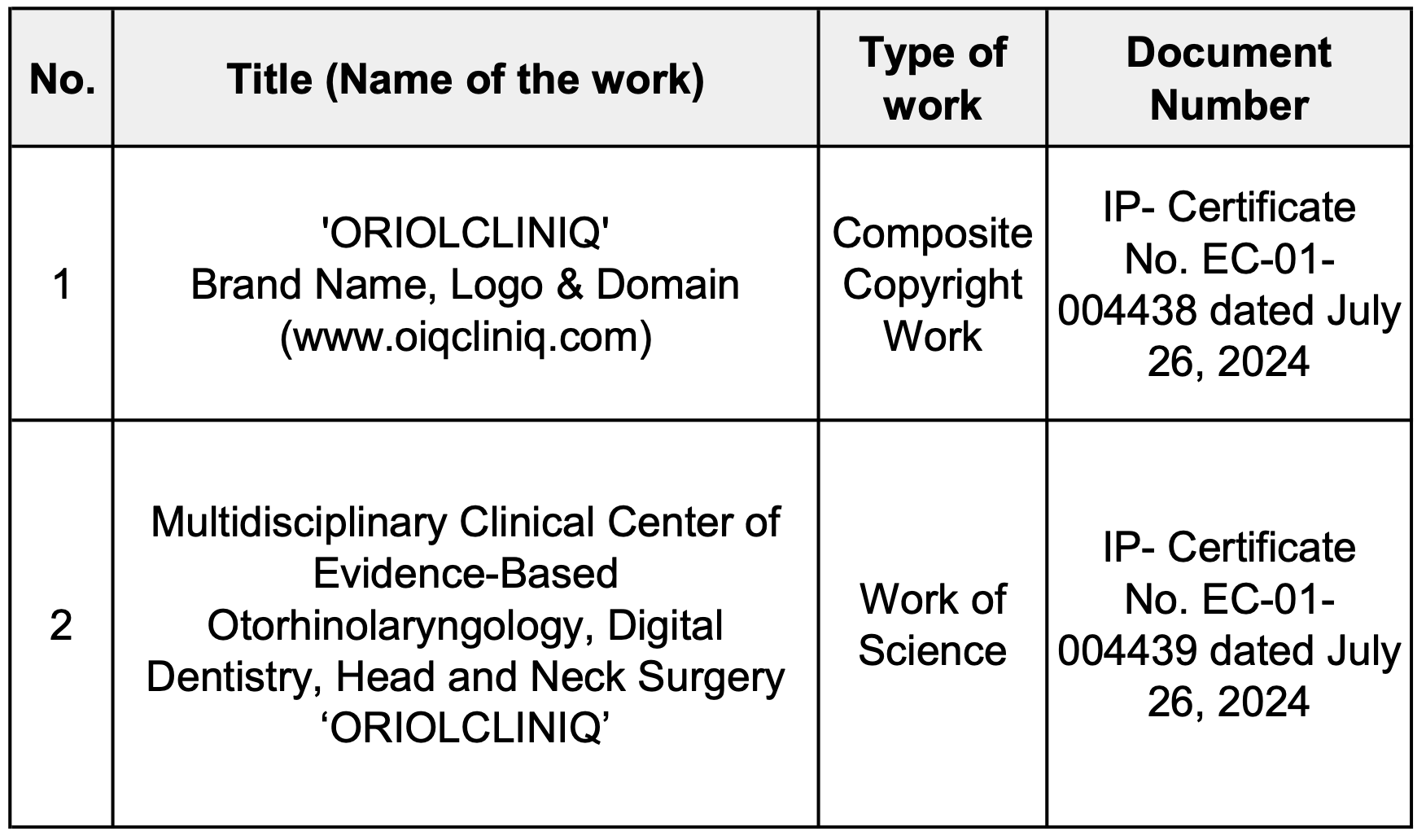 | No. | Title (Name of the work) | Type of work | Document Number |
|---|---|---|---|
| 1 | 'ORIOLCLINIQ' Brand Name, Logo & Domain (www.oiqcliniq.com) | Composite Copyright Work | IP- Certificate No. EC-01-004438 dated July 26, 2024 |
| 2 | Multidisciplinary Clinical Center of Evidence-Based Otorhinolaryngology, Digital Dentistry, Head and Neck Surgery 'ORIOLCLINIQ' | Work of Science | IP- Certificate No. EC-01-004439 dated July 26, 2024 |